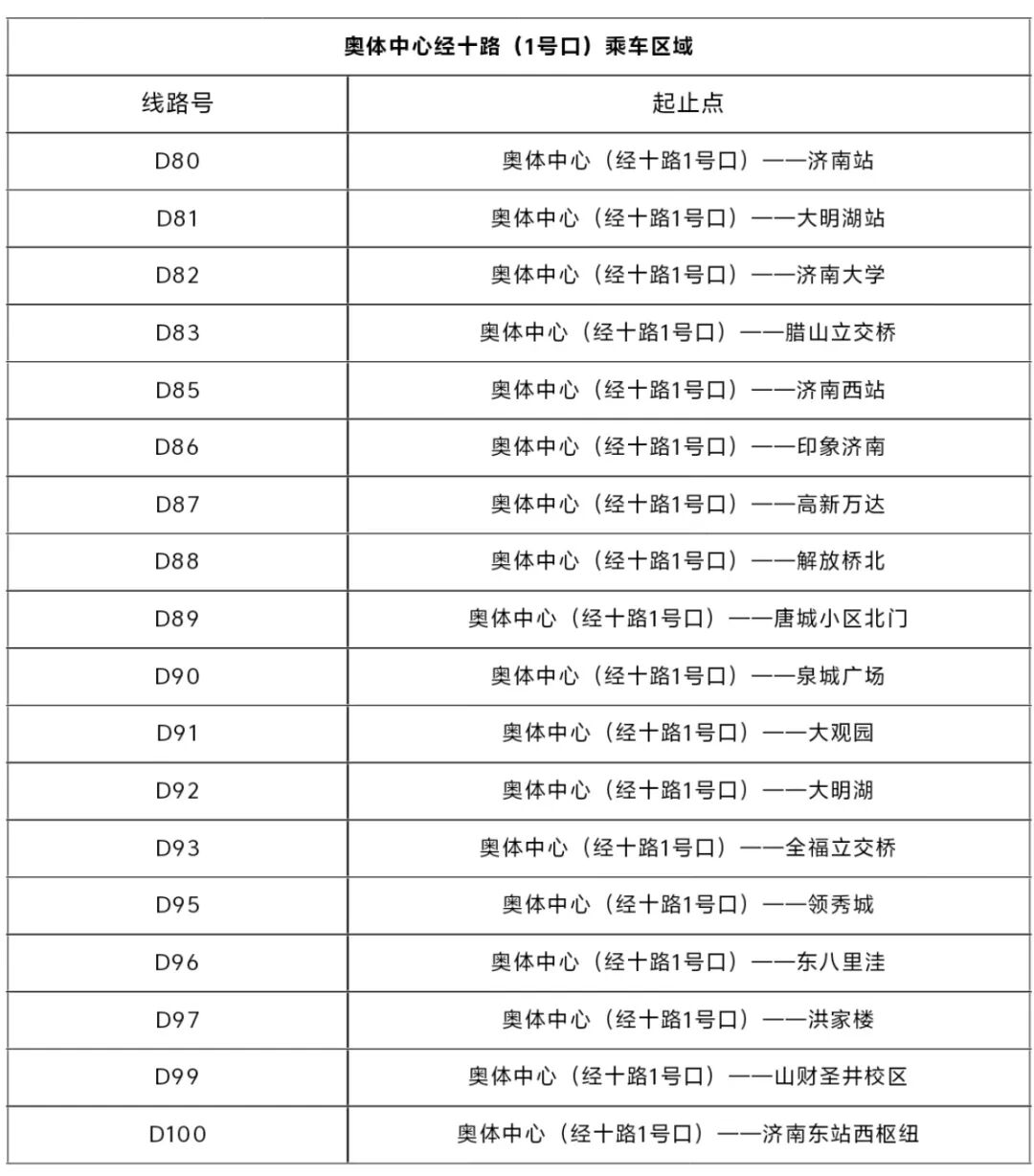 | 奥体中心经十路（1号口）乘车区域 | |
|---|---|
| 线路号 | 起止点 |
| D80 | 奥体中心（经十路1号口）——济南站 |
| D81 | 奥体中心（经十路1号口）——大明湖站 |
| D82 | 奥体中心（经十路1号口）——济南大学 |
| D83 | 奥体中心（经十路1号口）——腊山立交桥 |
| D85 | 奥体中心（经十路1号口）——济南西站 |
| D86 | 奥体中心（经十路1号口）——印象济南 |
| D87 | 奥体中心（经十路1号口）——高新万达 |
| D88 | 奥体中心（经十路1号口）——解放桥北 |
| D89 | 奥体中心（经十路1号口）——唐城小区北门 |
| D90 | 奥体中心（经十路1号口）——泉城广场 |
| D91 | 奥体中心（经十路1号口）——大观园 |
| D92 | 奥体中心（经十路1号口）——大明湖 |
| D93 | 奥体中心（经十路1号口）——全福立交桥 |
| D95 | 奥体中心（经十路1号口）——领秀城 |
| D96 | 奥体中心（经十路1号口）——东八里洼 |
| D97 | 奥体中心（经十路1号口）——洪家楼 |
| D99 | 奥体中心（经十路1号口）——山财圣井校区 |
| D100 | 奥体中心（经十路1号口）——济南东站西枢纽 |